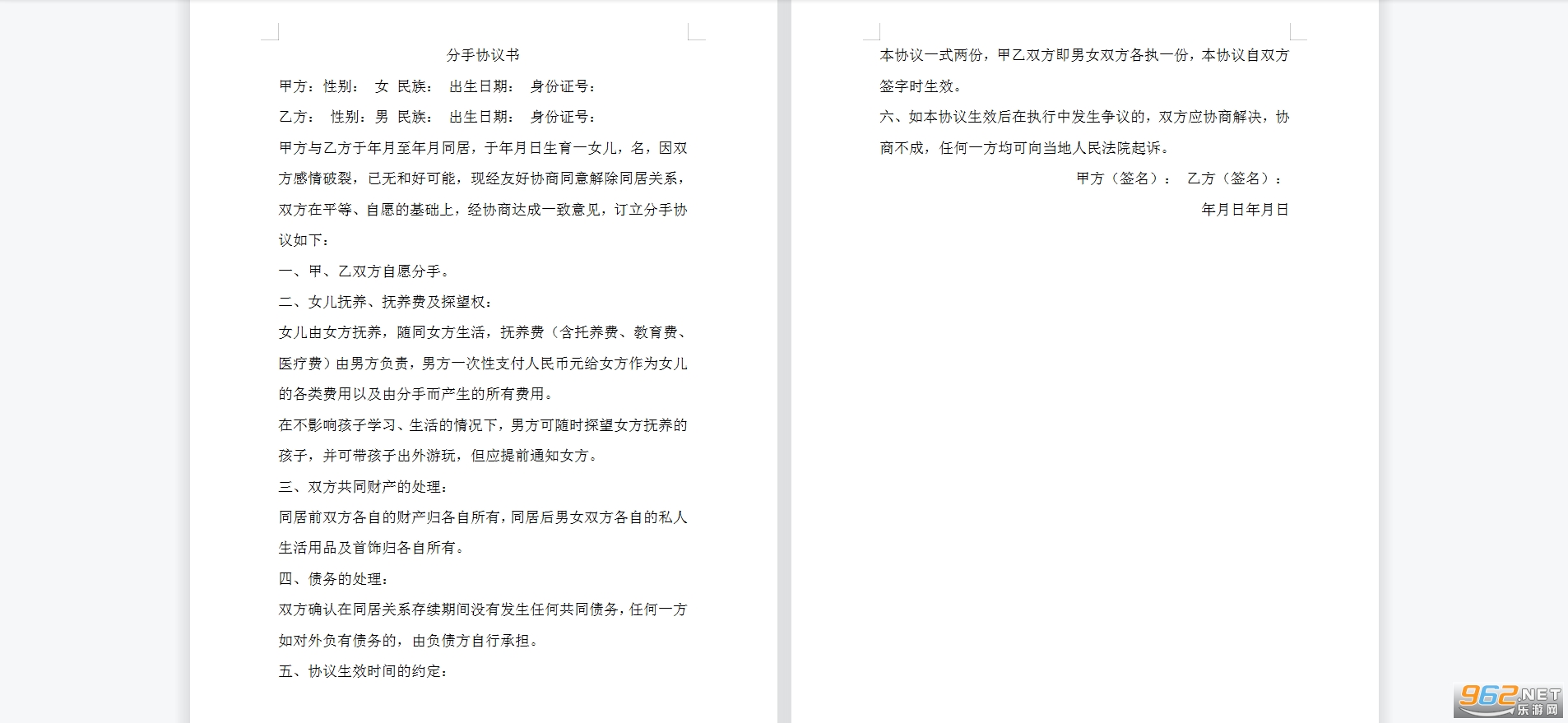 分手协议书

甲方：性别：　女　民族：　出生日期：　身份证号：

乙方：　性别：男　民族：　出生日期：　身份证号：

甲方与乙方于年月至年月同居，于年月日生育一女儿，名，因双方感情破裂，已无和好可能，现经友好协商同意解除同居关系，双方在平等、自愿的基础上，经协商达成一致意见，订立分手协议如下：

一、甲、乙双方自愿分手。

二、女儿抚养、抚养费及探望权：

女儿由女方抚养，随同女方生活，抚养费（含托养费、教育费、医疗费）由男方负责，男方一次性支付人民币元给女方作为女儿的各类费用以及由分手而产生的所有费用。

在不影响孩子学习、生活的情况下，男方可随时探望女方抚养的孩子，并可带孩子出外游玩，但应提前通知女方。

三、双方共同财产的处理：

同居前双方各自的财产归各自所有，同居后男女双方各自的私人生活用品及首饰归各自所有。

四、债务的处理：

双方确认在同居关系存续期间没有发生任何共同债务，任何一方如对外负有债务的，由负债方自行承担。

五、协议生效时间的约定：

本协议一式两份，甲乙双方即男女双方各执一份，本协议自双方签字时生效。

六、如本协议生效后在执行中发生争议的，双方应协商解决，协商不成，任何一方均可向当地人民法院起诉。

甲方（签名）：　乙方（签名）：

年月日年月日

962.NET 乐游网